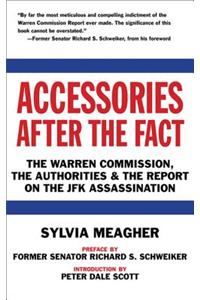 "By far the most meticulous and compelling indictment of the Warren Commission Report ever made. The significance of this book cannot be overstated."
—Former Senator Richard S. Schweiker, from his foreword

ACCESSORIES AFTER THE FACT

THE WARREN COMMISSION, THE AUTHORITIES & THE REPORT ON THE JFK ASSASSINATION

SYLVIA MEAGHER

PREFACE BY
FORMER SENATOR RICHARD S. SCHWEIKER

INTRODUCTION BY
PETER DALE SCOTT